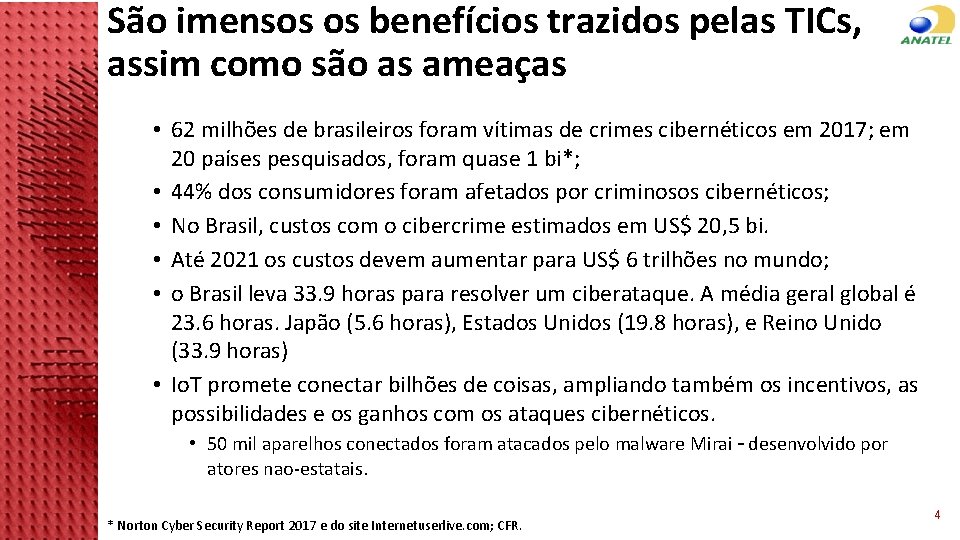 São imensos os benefícios trazidos pelas TICs, assim como são as ameaças

ANATEL

• 62 milhões de brasileiros foram vítimas de crimes cibernéticos em 2017; em 20 países pesquisados, foram quase 1 bi*;
• 44% dos consumidores foram afetados por criminosos cibernéticos;
• No Brasil, custos com o cibercrime estimados em US$ 20,5 bi.
• Até 2021 os custos devem aumentar para US$ 6 trilhões no mundo;
• o Brasil leva 33.9 horas para resolver um ciberataque. A média geral global é 23.6 horas. Japão (5.6 horas), Estados Unidos (19.8 horas), e Reino Unido (33.9 horas)
• IoT promete conectar bilhões de coisas, ampliando também os incentivos, as possibilidades e os ganhos com os ataques cibernéticos.
• 50 mil aparelhos conectados foram atacados pelo malware Mirai - desenvolvido por atores nao-estatais.

* Norton Cyber Security Report 2017 e do site Internetuserlive.com; CFR.

4